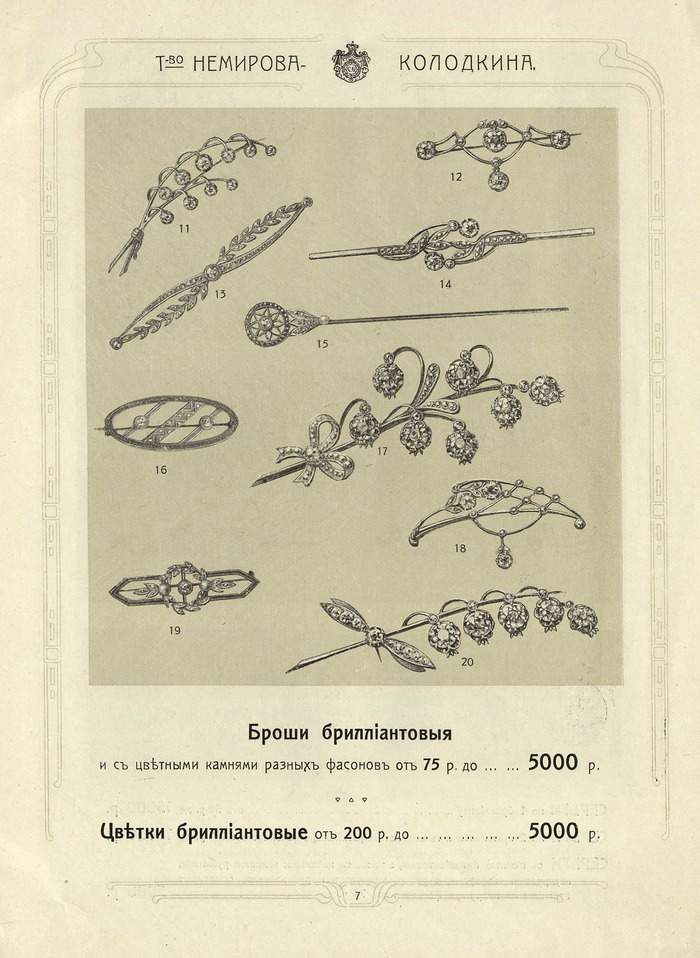 Т-во НЕМИРОВА- КОЛОДКИНА.

11

12

13

14

15

16

17

18

19

20

Броши брилліантовыя

и съ цвѣтными камнями разныхъ фасоновъ отъ 75 р. до 5000 р.

Цвѣтки брилліантовые отъ 200 р. до 5000 р.

7